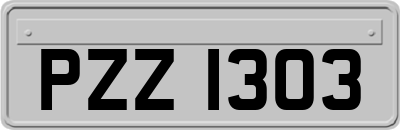 PZZ 1303